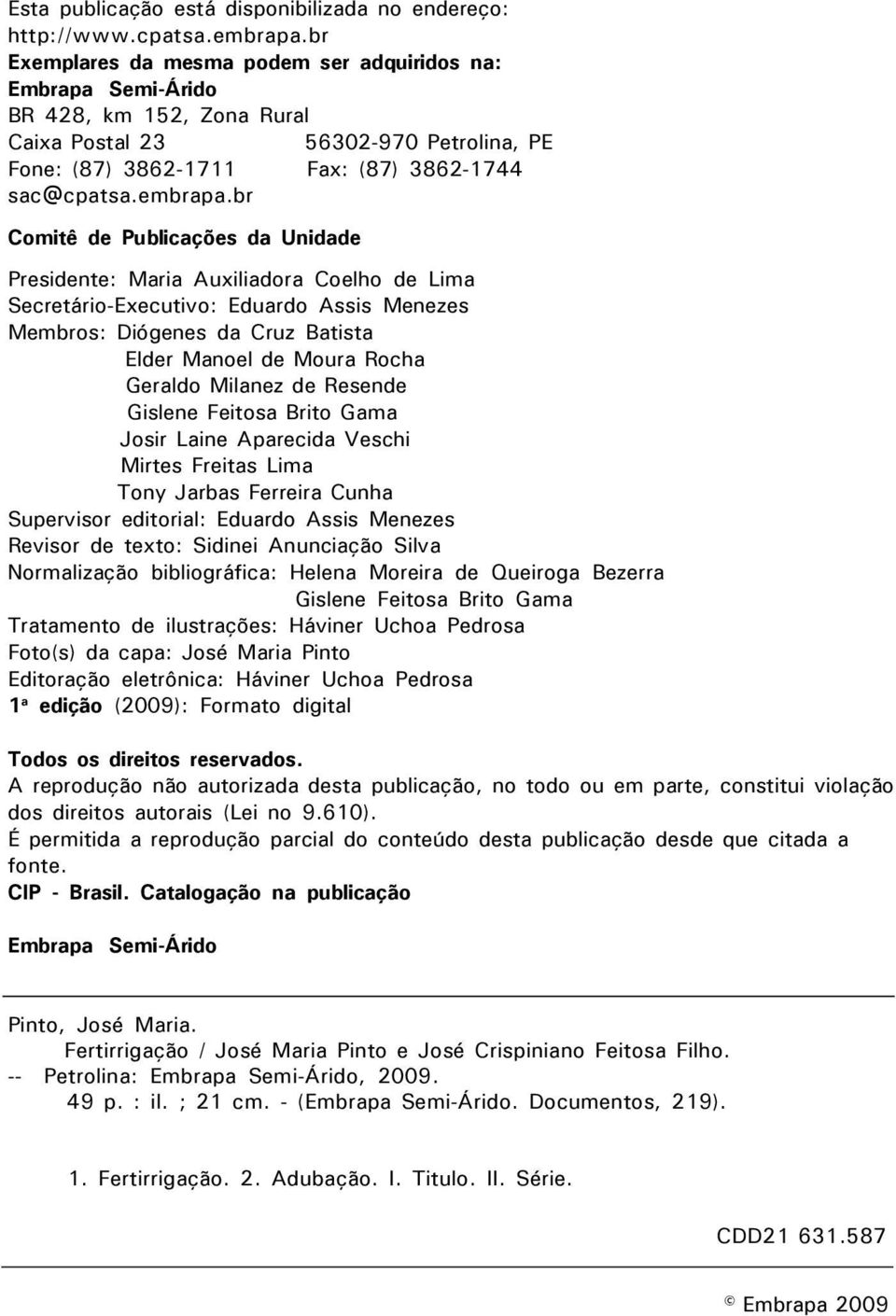 Esta publicação está disponibilizada no endereço:
http://www.cpatsa.embrapa.br
Exemplares da mesma podem ser adquiridos na:
Embrapa Semi-Árido
BR 428, km 152, Zona Rural
Caixa Postal 23 56302-970 Petrolina, PE
Fone: (87) 3862-1711 Fax: (87) 3862-1744
sac@cpatsa.embrapa.br

Comitê de Publicações da Unidade

Presidente: Maria Auxiliadora Coelho de Lima
Secretário-Executivo: Eduardo Assis Menezes
Membros: Diógenes da Cruz Batista
Elder Manoel de Moura Rocha
Geraldo Milanez de Resende
Gislene Feitosa Brito Gama
Josir Laine Aparecida Veschi
Mirtes Freitas Lima
Tony Jarbas Ferreira Cunha
Supervisor editorial: Eduardo Assis Menezes
Revisor de texto: Sidinei Anunciação Silva
Normalização bibliográfica: Helena Moreira de Queiroga Bezerra
Gislene Feitosa Brito Gama
Tratamento de ilustrações: Háviner Uchoa Pedrosa
Foto(s) da capa: José Maria Pinto
Editoração eletrônica: Háviner Uchoa Pedrosa
1ª edição (2009): Formato digital

Todos os direitos reservados.
A reprodução não autorizada desta publicação, no todo ou em parte, constitui violação dos direitos autorais (Lei no 9.610).
É permitida a reprodução parcial do conteúdo desta publicação desde que citada a fonte.
CIP - Brasil. Catalogação na publicação

Embrapa Semi-Árido

Pinto, José Maria.
Fertirrigação / José Maria Pinto e José Crispiniano Feitosa Filho.
-- Petrolina: Embrapa Semi-Árido, 2009.
49 p. : il. ; 21 cm. - (Embrapa Semi-Árido. Documentos, 219).

1. Fertirrigação. 2. Adubação. I. Titulo. II. Série.

CDD21 631.587

© Embrapa 2009